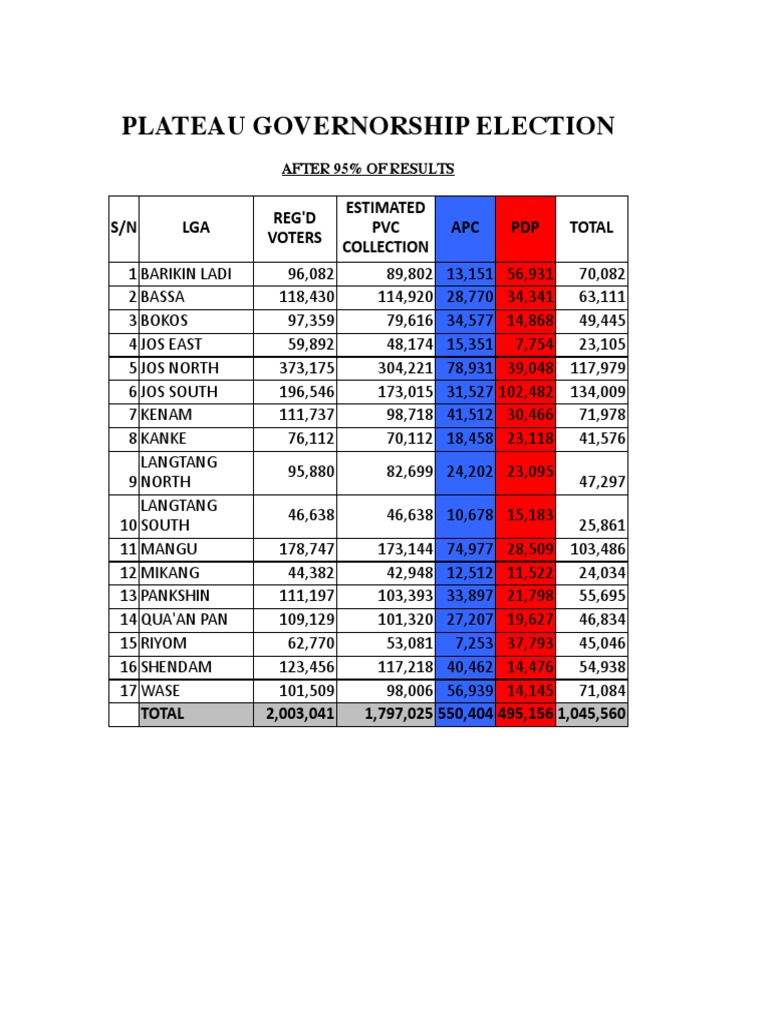 PLATEAU GOVERNORSHIP ELECTION

AFTER 95% OF RESULTS

| S/N | LGA | REG'D VOTERS | ESTIMATED PVC COLLECTION | APC | PDP | TOTAL |
|---|---|---|---|---|---|---|
| 1 | BARIKIN LADI | 96,082 | 89,802 | 13,151 | 56,931 | 70,082 |
| 2 | BASSA | 118,430 | 114,920 | 28,770 | 34,341 | 63,111 |
| 3 | BOKOS | 97,359 | 79,616 | 34,577 | 14,868 | 49,445 |
| 4 | JOS EAST | 59,892 | 48,174 | 15,351 | 7,754 | 23,105 |
| 5 | JOS NORTH | 373,175 | 304,221 | 78,931 | 39,048 | 117,979 |
| 6 | JOS SOUTH | 196,546 | 173,015 | 31,527 | 102,482 | 134,009 |
| 7 | KENAM | 111,737 | 98,718 | 41,512 | 30,466 | 71,978 |
| 8 | KANKE | 76,112 | 70,112 | 18,458 | 23,118 | 41,576 |
| 9 | LANGTANG NORTH | 95,880 | 82,699 | 24,202 | 23,095 | 47,297 |
| 10 | LANGTANG SOUTH | 46,638 | 46,638 | 10,678 | 15,183 | 25,861 |
| 11 | MANGU | 178,747 | 173,144 | 74,977 | 28,509 | 103,486 |
| 12 | MIKANG | 44,382 | 42,948 | 12,512 | 11,522 | 24,034 |
| 13 | PANKSHIN | 111,197 | 103,393 | 33,897 | 21,798 | 55,695 |
| 14 | QUA'AN PAN | 109,129 | 101,320 | 27,207 | 19,627 | 46,834 |
| 15 | RIYOM | 62,770 | 53,081 | 7,253 | 37,793 | 45,046 |
| 16 | SHENDAM | 123,456 | 117,218 | 40,462 | 14,476 | 54,938 |
| 17 | WASE | 101,509 | 98,006 | 56,939 | 14,145 | 71,084 |
| | TOTAL | 2,003,041 | 1,797,025 | 550,404 | 495,156 | 1,045,560 |